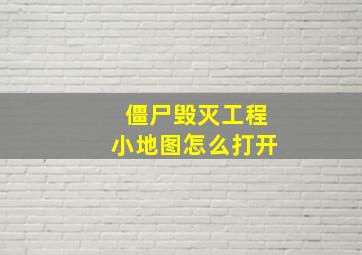 僵尸毁灭工程
小地图怎么打开